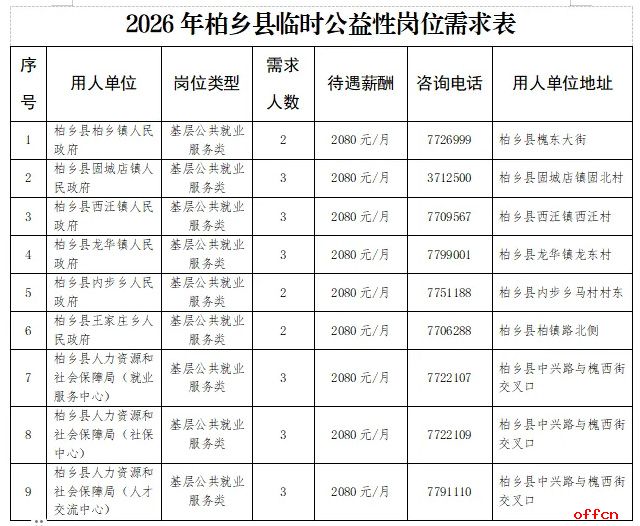 2026 年柏乡县临时公益性岗位需求表

| 序号 | 用人单位 | 岗位类型 | 需求人数 | 待遇薪酬 | 咨询电话 | 用人单位地址 |
|---|---|---|---|---|---|---|
| 1 | 柏乡县柏乡镇人民政府 | 基层公共就业服务类 | 2 | 2080 元/月 | 7726999 | 柏乡县槐东大街 |
| 2 | 柏乡县固城店镇人民政府 | 基层公共就业服务类 | 3 | 2080 元/月 | 3712500 | 柏乡县固城店镇固北村 |
| 3 | 柏乡县西汪镇人民政府 | 基层公共就业服务类 | 3 | 2080 元/月 | 7709567 | 柏乡县西汪镇西汪村 |
| 4 | 柏乡县龙华镇人民政府 | 基层公共就业服务类 | 3 | 2080 元/月 | 7799001 | 柏乡县龙华镇龙东村 |
| 5 | 柏乡县内步乡人民政府 | 基层公共就业服务类 | 2 | 2080 元/月 | 7751188 | 柏乡县内步乡马村村东 |
| 6 | 柏乡县王家庄乡人民政府 | 基层公共就业服务类 | 2 | 2080 元/月 | 7706288 | 柏乡县柏镇路北侧 |
| 7 | 柏乡县人力资源和社会保障局（就业服务中心） | 基层公共就业服务类 | 3 | 2080 元/月 | 7722107 | 柏乡县中兴路与槐西街交叉口 |
| 8 | 柏乡县人力资源和社会保障局（社保中心） | 基层公共就业服务类 | 3 | 2080 元/月 | 7722109 | 柏乡县中兴路与槐西街交叉口 |
| 9 | 柏乡县人力资源和社会保障局（人才交流中心） | 基层公共就业服务类 | 3 | 2080 元/月 | 7791110 | 柏乡县中兴路与槐西街交叉口 |

offcn